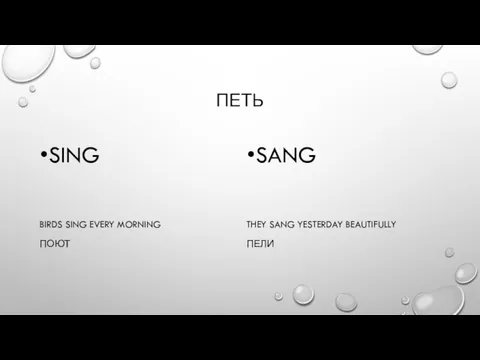 ПЕТЬ

•SING

BIRDS SING EVERY MORNING

ПОЮТ

•SANG

THEY SANG YESTERDAY BEAUTIFULLY

ПЕЛИ